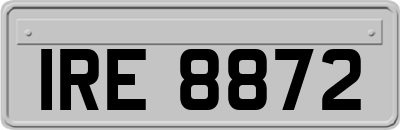 IRE 8872